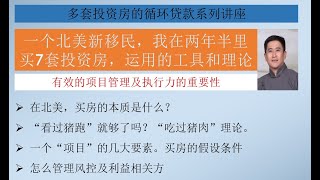 多套投资房的循环贷款系列讲座

一个北美新移民，我在两年半里买7套投资房，运用的工具和理论

有效的项目管理及执行力的重要性

➢ 在北美，买房的本质是什么？

➢ “看过猪跑”就够了吗？“吃过猪肉”理论。

➢ 一个“项目”的几大要素。买房的假设条件

➢ 怎么管理风控及利益相关方